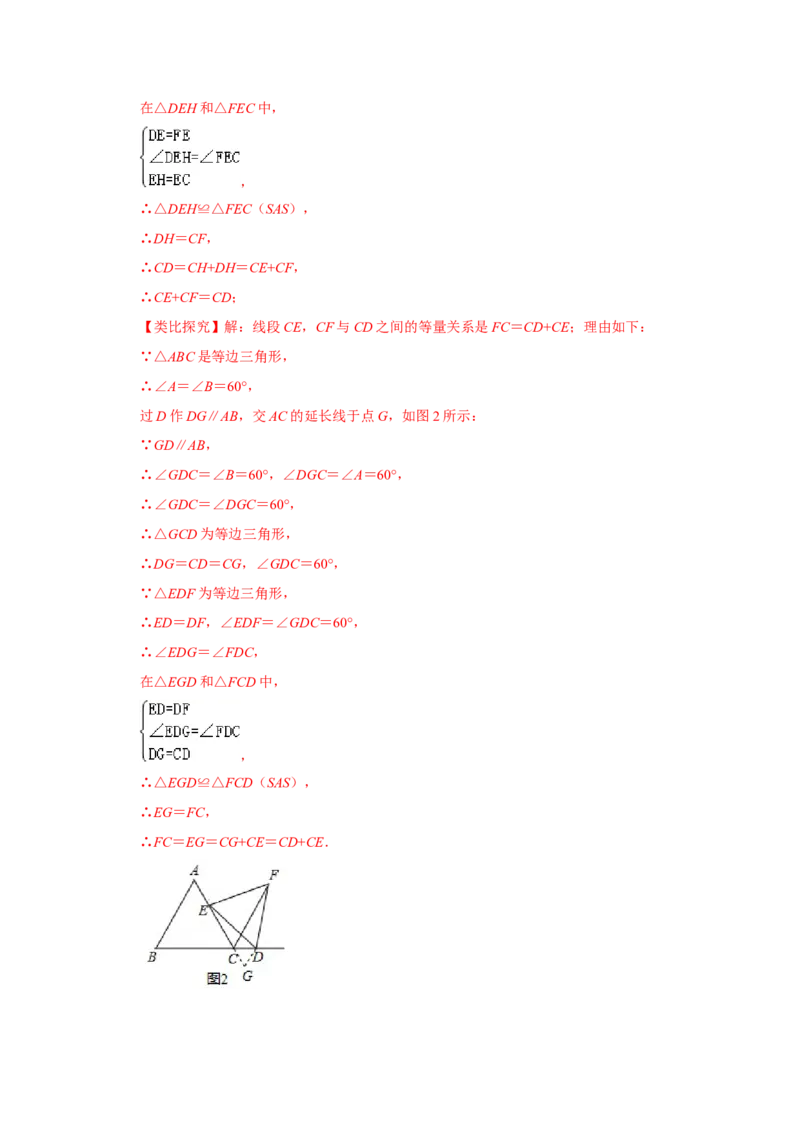 在△DEH和△FEC中，

$\begin{cases} DE=FE \\ \angle DEH=\angle FEC \\ EH=EC \end{cases}$，

∴△DEH≌△FEC（SAS），

∴DH=CF，

∴CD=CH+DH=CE+CF，

∴CE+CF=CD；

【类比探究】解：线段CE，CF与CD之间的等量关系是FC=CD+CE；理由如下：

∵△ABC是等边三角形，

∴∠A=∠B=60°，

过D作DG∥AB，交AC的延长线于点G，如图2所示：

∵GD∥AB，

∴∠GDC=∠B=60°，∠DGC=∠A=60°，

∴∠GDC=∠DGC=60°，

∴△GCD为等边三角形，

∴DG=CD=CG，∠GDC=60°，

∵△EDF为等边三角形，

∴ED=DF，∠EDF=∠GDC=60°，

∴∠EDG=∠FDC，

在△EGD和△FCD中，

$\begin{cases} ED=DF \\ \angle EDG=\angle FDC \\ DG=CD \end{cases}$，

∴△EGD≌△FCD（SAS），

∴EG=FC，

∴FC=EG=CG+CE=CD+CE．

A
F
E
B
C
D
G
图2